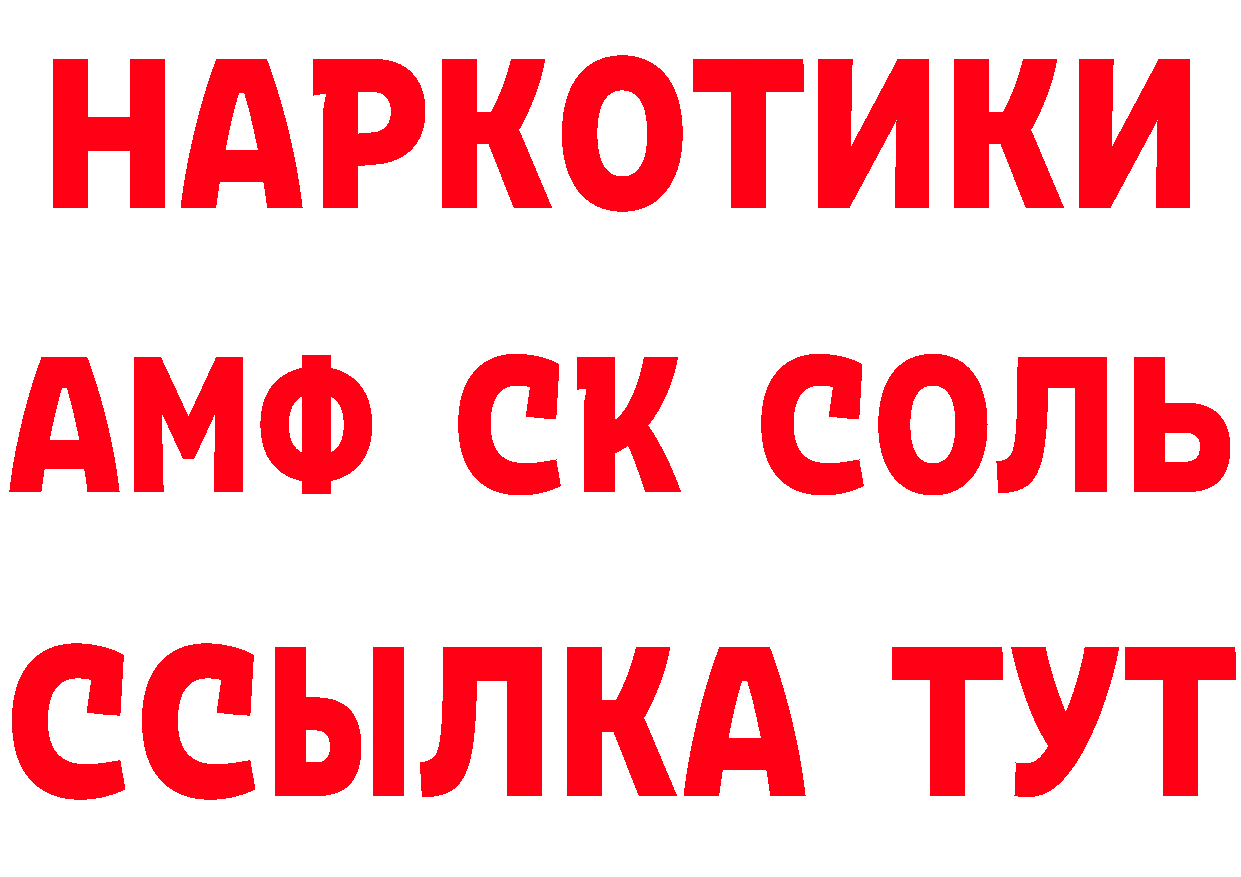 НАРКОТИКИ

АМФ СК СОЛЬ

ССЫЛКА ТУТ